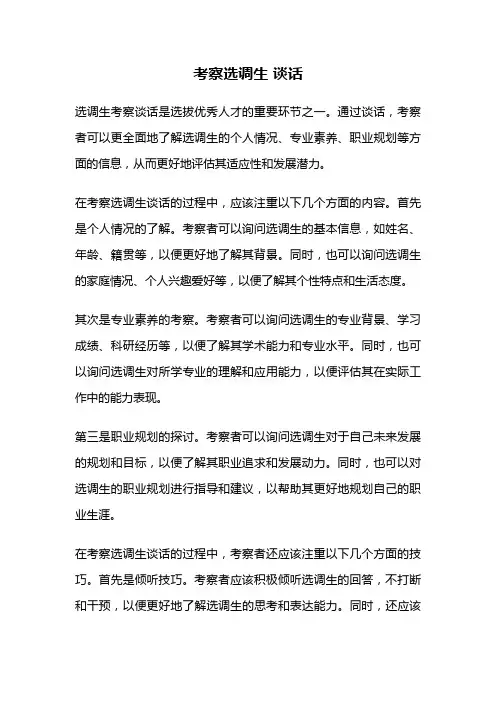 考察选调生 谈话

选调生考察谈话是选拔优秀人才的重要环节之一。通过谈话，考察者可以更全面地了解选调生的个人情况、专业素养、职业规划等方面的信息，从而更好地评估其适应性和发展潜力。

在考察选调生谈话的过程中，应该注重以下几个方面的内容。首先是个人情况的了解。考察者可以询问选调生的基本信息，如姓名、年龄、籍贯等，以便更好地了解其背景。同时，也可以询问选调生的家庭情况、个人兴趣爱好等，以便了解其个性特点和生活态度。

其次是专业素养的考察。考察者可以询问选调生的专业背景、学习成绩、科研经历等，以便了解其学术能力和专业水平。同时，也可以询问选调生对所学专业的理解和应用能力，以便评估其在实际工作中的能力表现。

第三是职业规划的探讨。考察者可以询问选调生对于自己未来发展的规划和目标，以便了解其职业追求和发展动力。同时，也可以对选调生的职业规划进行指导和建议，以帮助其更好地规划自己的职业生涯。

在考察选调生谈话的过程中，考察者还应该注重以下几个方面的技巧。首先是倾听技巧。考察者应该积极倾听选调生的回答，不打断和干预，以便更好地了解选调生的思考和表达能力。同时，还应该